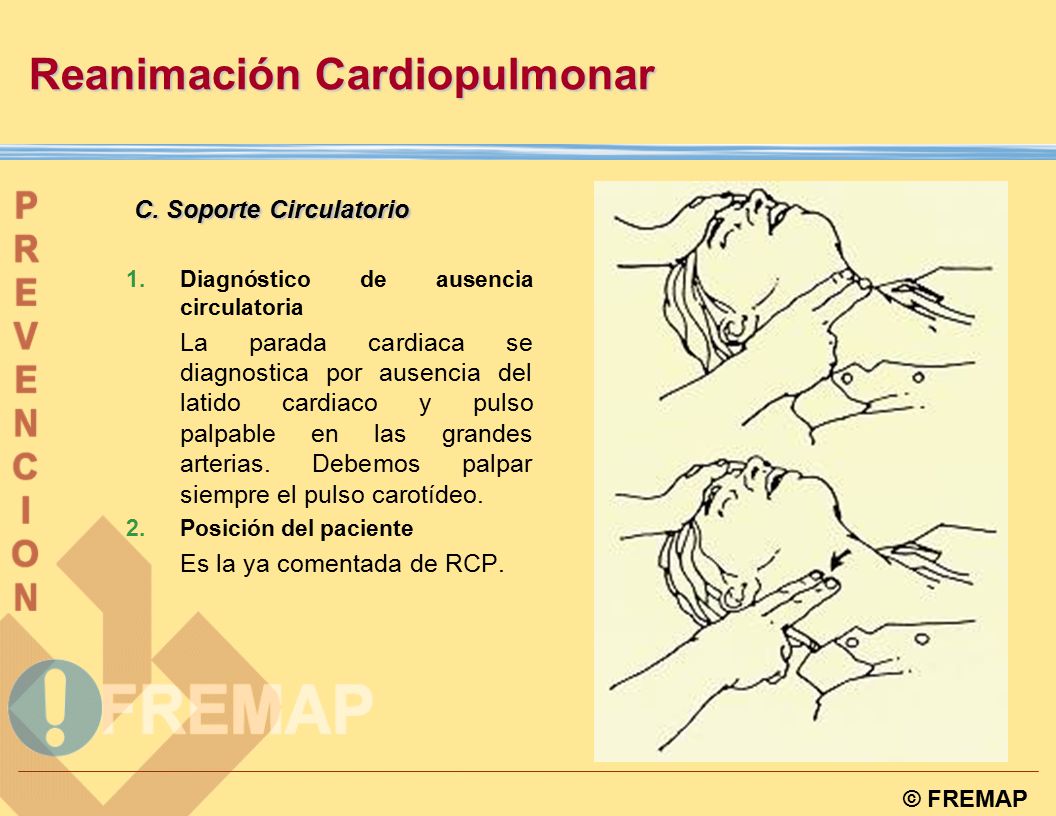 Reanimación Cardiopulmonar

PREVENCION

C. Soporte Circulatorio

1. Diagnóstico de ausencia circulatoria

La parada cardiaca se diagnostica por ausencia del latido cardiaco y pulso palpable en las grandes arterias. Debemos palpar siempre el pulso carotídeo.

2. Posición del paciente

Es la ya comentada de RCP.

FREMAP

© FREMAP